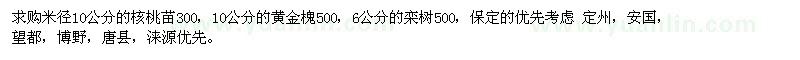 求购米径10公分的核桃苗300，10公分的黄金槐500，6公分的栾树500，保定的优先考虑 定州，安国，望都，博野，唐县，涞源优先。